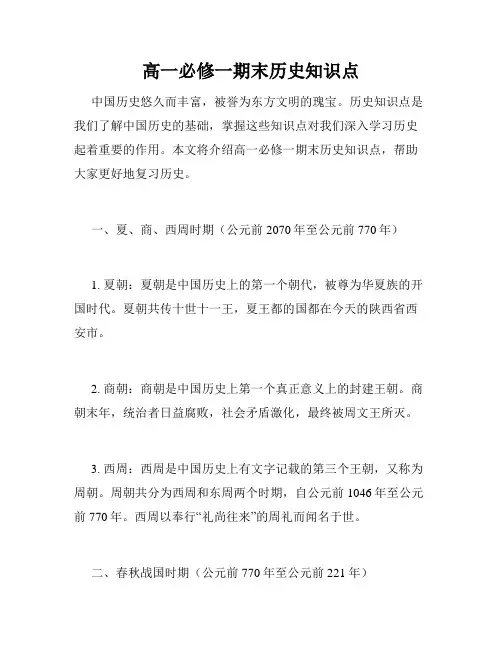 高一必修一期末历史知识点

中国历史悠久而丰富，被誉为东方文明的瑰宝。历史知识点是我们了解中国历史的基础，掌握这些知识点对我们深入学习历史起着重要的作用。本文将介绍高一必修一期末历史知识点，帮助大家更好地复习历史。

一、夏、商、西周时期（公元前 2070 年至公元前 770 年）

1. 夏朝：夏朝是中国历史上的第一个朝代，被尊为华夏族的开国时代。夏朝共传十世十一王，夏王都的国都在今天的陕西省西安市。

2. 商朝：商朝是中国历史上第一个真正意义上的封建王朝。商朝末年，统治者日益腐败，社会矛盾激化，最终被周文王所灭。

3. 西周：西周是中国历史上有文字记载的第三个王朝，又称为周朝。周朝共分为西周和东周两个时期，自公元前 1046 年至公元前 770 年。西周以奉行“礼尚往来”的周礼而闻名于世。

二、春秋战国时期（公元前 770 年至公元前 221 年）